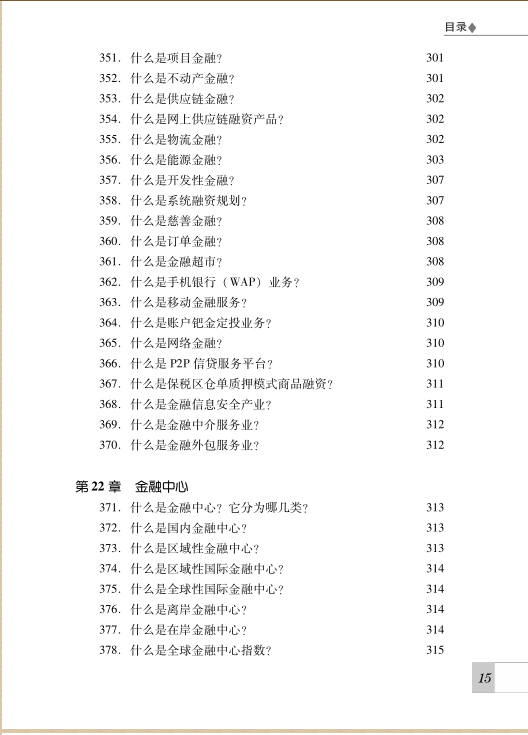 目录◆

351. 什么是项目金融？ 301
352. 什么是不动产金融？ 301
353. 什么是供应链金融？ 302
354. 什么是网上供应链融资产品？ 302
355. 什么是物流金融？ 302
356. 什么是能源金融？ 303
357. 什么是开发性金融？ 307
358. 什么是系统融资规划？ 307
359. 什么是慈善金融？ 308
360. 什么是订单金融？ 308
361. 什么是金融超市？ 308
362. 什么是手机银行（WAP）业务？ 309
363. 什么是移动金融服务？ 309
364. 什么是账户钯金定投业务？ 310
365. 什么是网络金融？ 310
366. 什么是 P2P 信贷服务平台？ 310
367. 什么是保税区仓单质押模式商品融资？ 311
368. 什么是金融信息安全产业？ 311
369. 什么是金融中介服务业？ 312
370. 什么是金融外包服务业？ 312

第 22 章 金融中心

371. 什么是金融中心？它分为哪几类？ 313
372. 什么是国内金融中心？ 313
373. 什么是区域性金融中心？ 313
374. 什么是区域性国际金融中心？ 314
375. 什么是全球性国际金融中心？ 314
376. 什么是离岸金融中心？ 314
377. 什么是在岸金融中心？ 314
378. 什么是全球金融中心指数？ 315

15